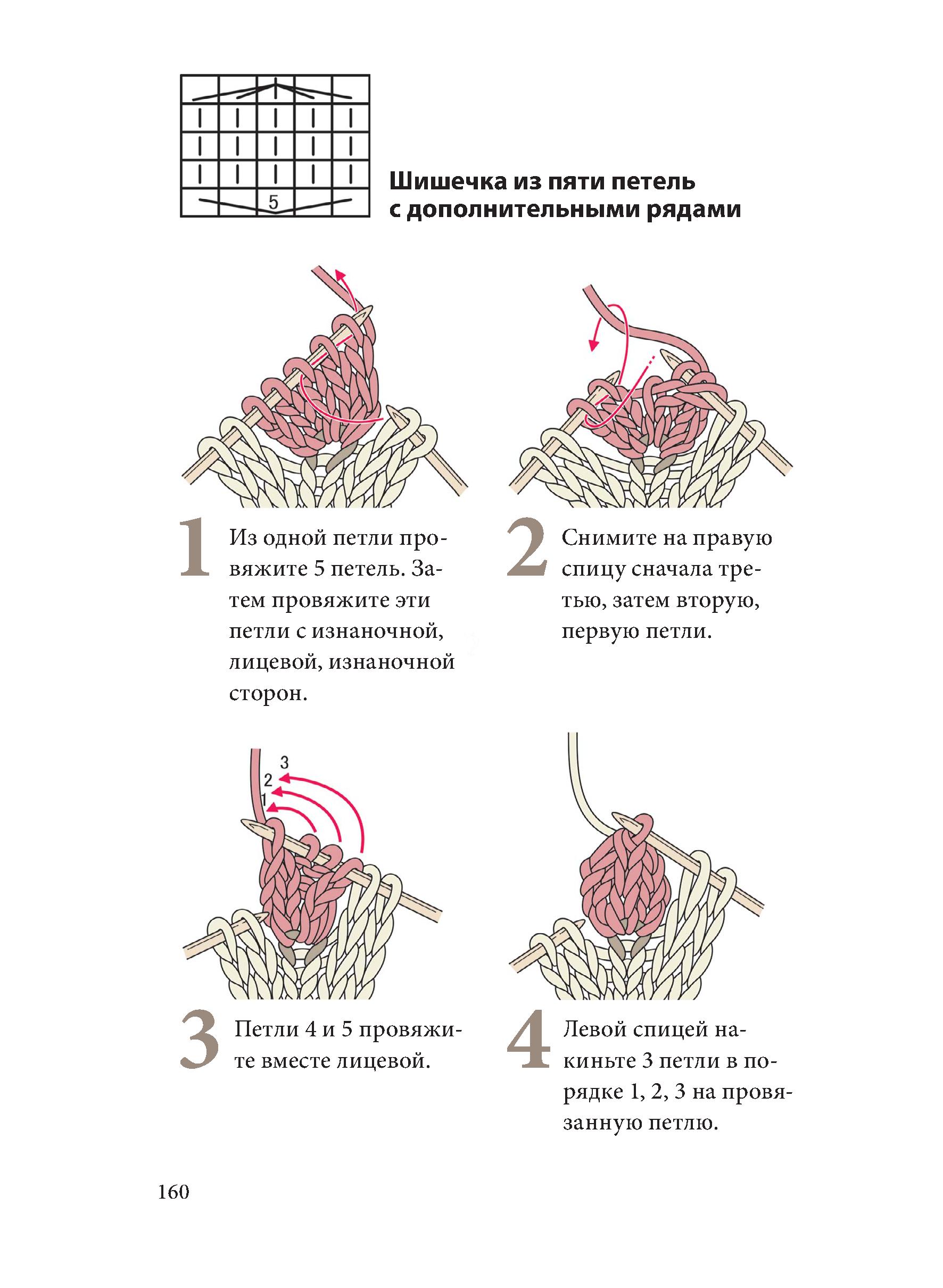 5

Шишечка из пяти петель с дополнительными рядами

1 Из одной петли провяжите 5 петель. Затем провяжите эти петли с изнаночной, лицевой, изнаночной сторон.

2 Снимите на правую спицу сначала третью, затем вторую, первую петли.

3
2
1

3 Петли 4 и 5 провяжите вместе лицевой.

4 Левой спицей накиньте 3 петли в порядке 1, 2, 3 на провязанную петлю.

160